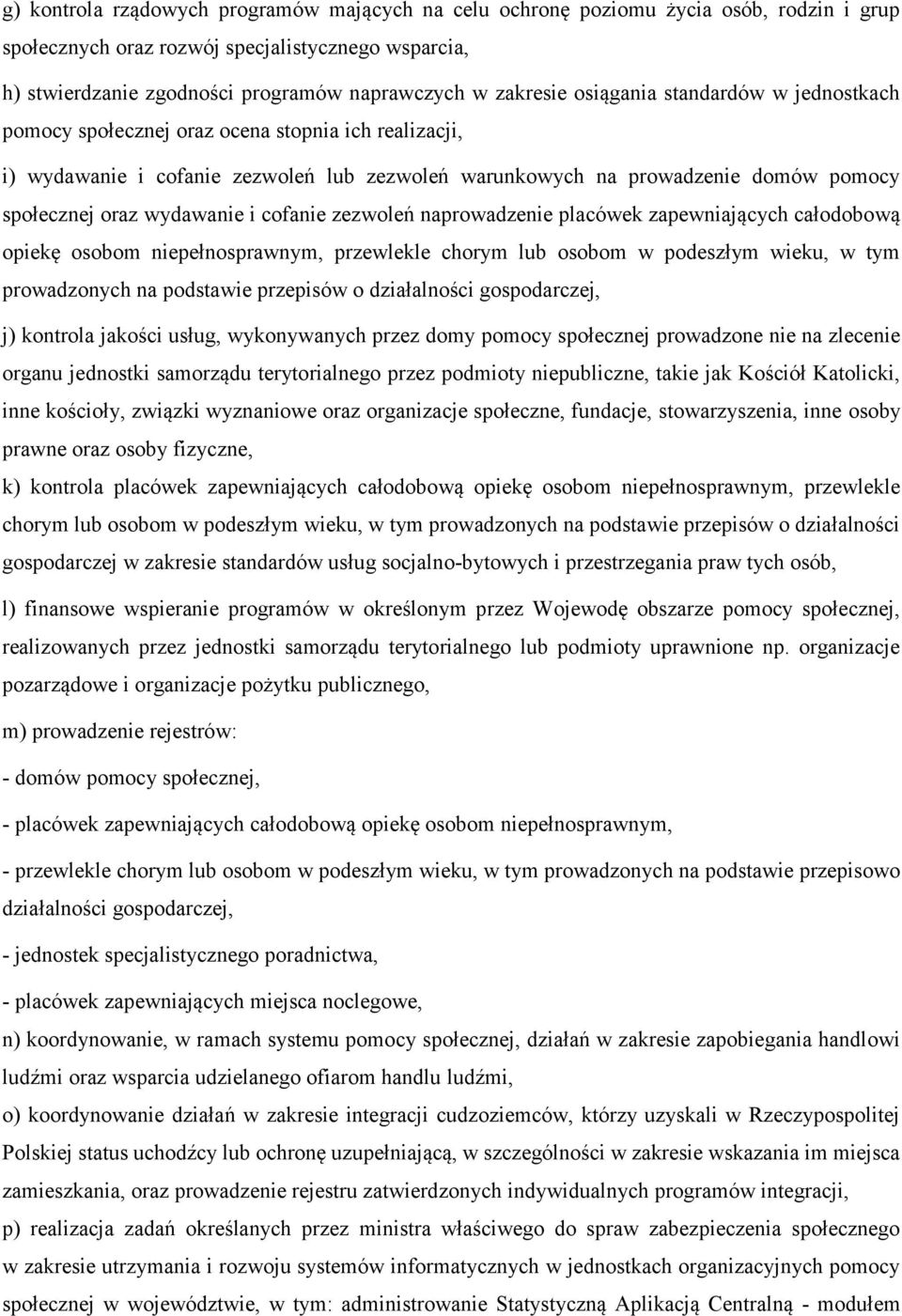 g) kontrola rządowych programów mających na celu ochronę poziomu życia osób, rodzin i grup społecznych oraz rozwój specjalistycznego wsparcia,

h) stwierdzanie zgodności programów naprawczych w zakresie osiągania standardów w jednostkach pomocy społecznej oraz ocena stopnia ich realizacji,

i) wydawanie i cofanie zezwoleń lub zezwoleń warunkowych na prowadzenie domów pomocy społecznej oraz wydawanie i cofanie zezwoleń naprowadzenie placówek zapewniających całodobową opiekę osobom niepełnosprawnym, przewlekle chorym lub osobom w podeszłym wieku, w tym prowadzonych na podstawie przepisów o działalności gospodarczej,

j) kontrola jakości usług, wykonywanych przez domy pomocy społecznej prowadzone nie na zlecenie organu jednostki samorządu terytorialnego przez podmioty niepubliczne, takie jak Kościół Katolicki, inne kościoły, związki wyznaniowe oraz organizacje społeczne, fundacje, stowarzyszenia, inne osoby prawne oraz osoby fizyczne,

k) kontrola placówek zapewniających całodobową opiekę osobom niepełnosprawnym, przewlekle chorym lub osobom w podeszłym wieku, w tym prowadzonych na podstawie przepisów o działalności gospodarczej w zakresie standardów usług socjalno-bytowych i przestrzegania praw tych osób,

l) finansowe wspieranie programów w określonym przez Wojewodę obszarze pomocy społecznej, realizowanych przez jednostki samorządu terytorialnego lub podmioty uprawnione np. organizacje pozarządowe i organizacje pożytku publicznego,

m) prowadzenie rejestrów:

- domów pomocy społecznej,

- placówek zapewniających całodobową opiekę osobom niepełnosprawnym,

- przewlekle chorym lub osobom w podeszłym wieku, w tym prowadzonych na podstawie przepisowo działalności gospodarczej,

- jednostek specjalistycznego poradnictwa,

- placówek zapewniających miejsca noclegowe,

n) koordynowanie, w ramach systemu pomocy społecznej, działań w zakresie zapobiegania handlowi ludźmi oraz wsparcia udzielanego ofiarom handlu ludźmi,

o) koordynowanie działań w zakresie integracji cudzoziemców, którzy uzyskali w Rzeczypospolitej Polskiej status uchodźcy lub ochronę uzupełniającą, w szczególności w zakresie wskazania im miejsca zamieszkania, oraz prowadzenie rejestru zatwierdzonych indywidualnych programów integracji,

p) realizacja zadań określanych przez ministra właściwego do spraw zabezpieczenia społecznego w zakresie utrzymania i rozwoju systemów informatycznych w jednostkach organizacyjnych pomocy społecznej w województwie, w tym: administrowanie Statystyczną Aplikacją Centralną - modułem